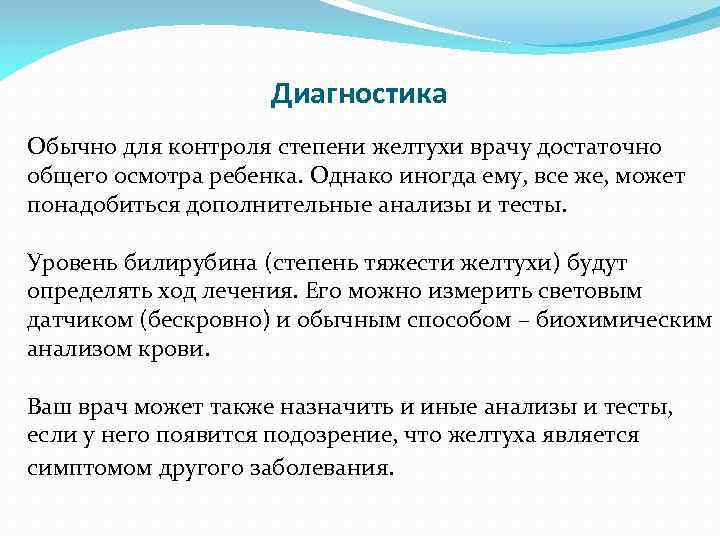 Диагностика

Обычно для контроля степени желтухи врачу достаточно общего осмотра ребенка. Однако иногда ему, все же, может понадобиться дополнительные анализы и тесты.

Уровень билирубина (степень тяжести желтухи) будут определять ход лечения. Его можно измерить световым датчиком (бескровно) и обычным способом – биохимическим анализом крови.

Ваш врач может также назначить и иные анализы и тесты, если у него появится подозрение, что желтуха является симптомом другого заболевания.